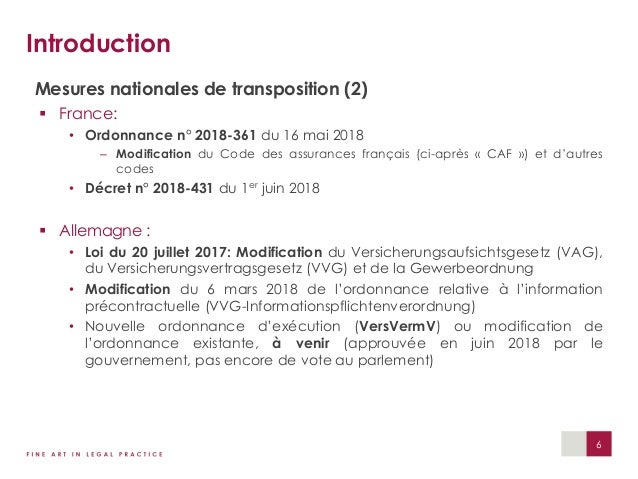 Introduction

Mesures nationales de transposition (2)

▪ France:

• Ordonnance n° 2018-361 du 16 mai 2018

– Modification du Code des assurances français (ci-après « CAF ») et d'autres codes

• Décret n° 2018-431 du 1$^{er}$ juin 2018

▪ Allemagne :

• Loi du 20 juillet 2017: Modification du Versicherungsaufsichtsgesetz (VAG), du Versicherungsvertragsgesetz (VVG) et de la Gewerbeordnung

• Modification du 6 mars 2018 de l'ordonnance relative à l'information précontractuelle (VVG-Informationspflichtenverordnung)

• Nouvelle ordonnance d'exécution (VersVermV) ou modification de l'ordonnance existante, à venir (approuvée en juin 2018 par le gouvernement, pas encore de vote au parlement)

FINE ART IN LEGAL PRACTICE

6